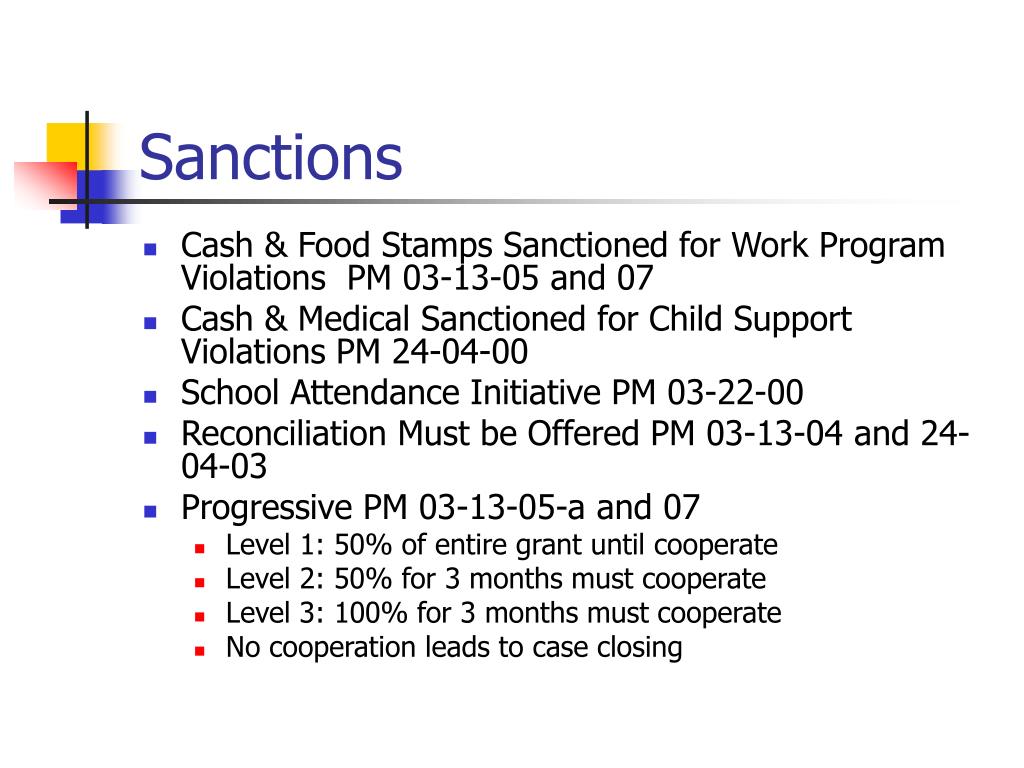 Sanctions

- Cash & Food Stamps Sanctioned for Work Program Violations PM 03-13-05 and 07
- Cash & Medical Sanctioned for Child Support Violations PM 24-04-00
- School Attendance Initiative PM 03-22-00
- Reconciliation Must be Offered PM 03-13-04 and 24-04-03
- Progressive PM 03-13-05-a and 07
  - Level 1: 50% of entire grant until cooperate
  - Level 2: 50% for 3 months must cooperate
  - Level 3: 100% for 3 months must cooperate
  - No cooperation leads to case closing